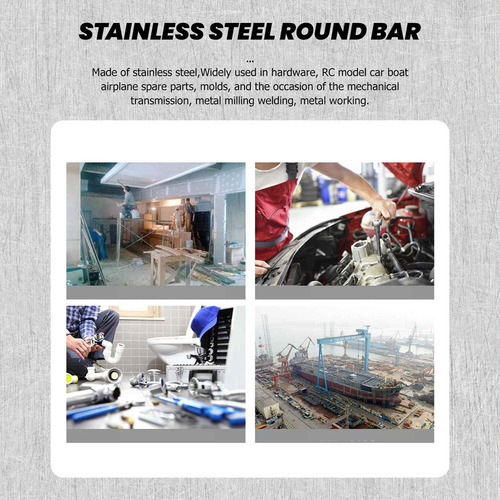 STAINLESS STEEL ROUND BAR

...

Made of stainless steel,Widely used in hardware, RC model car boat airplane spare parts, molds, and the occasion of the mechanical transmission, metal milling welding, metal working.